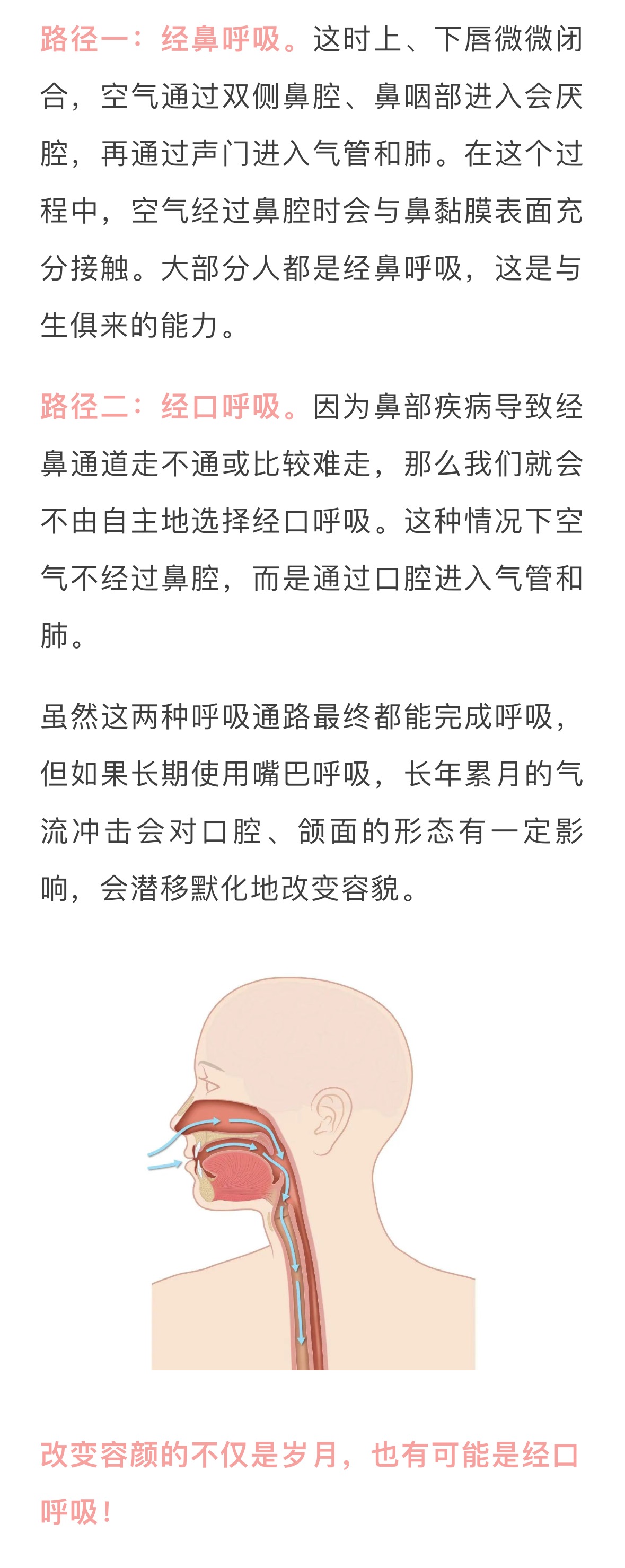 路径一：经鼻呼吸。这时上、下唇微微闭合，空气通过双侧鼻腔、鼻咽部进入会厌腔，再通过声门进入气管和肺。在这个过程中，空气经过鼻腔时会与鼻黏膜表面充分接触。大部分人都是经鼻呼吸，这是与生俱来的能力。

路径二：经口呼吸。因为鼻部疾病导致经鼻通道走不通或比较难走，那么我们就会不由自主地选择经口呼吸。这种情况下空气不经过鼻腔，而是通过口腔进入气管和肺。

虽然这两种呼吸通路最终都能完成呼吸，但如果长期使用嘴巴呼吸，长年累月的气流冲击会对口腔、颌面的形态有一定影响，会潜移默化地改变容貌。

改变容颜的不仅是岁月，也有可能是经口呼吸！